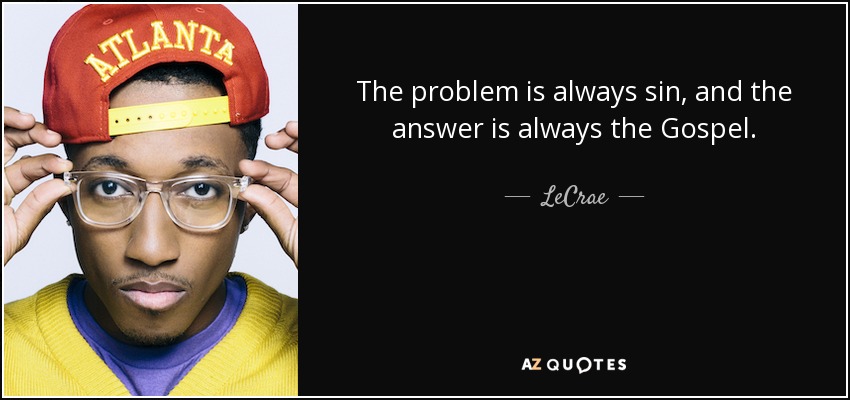 ATLANTA

The problem is always sin, and the answer is always the Gospel.

— LeCrae —

AZ QUOTES